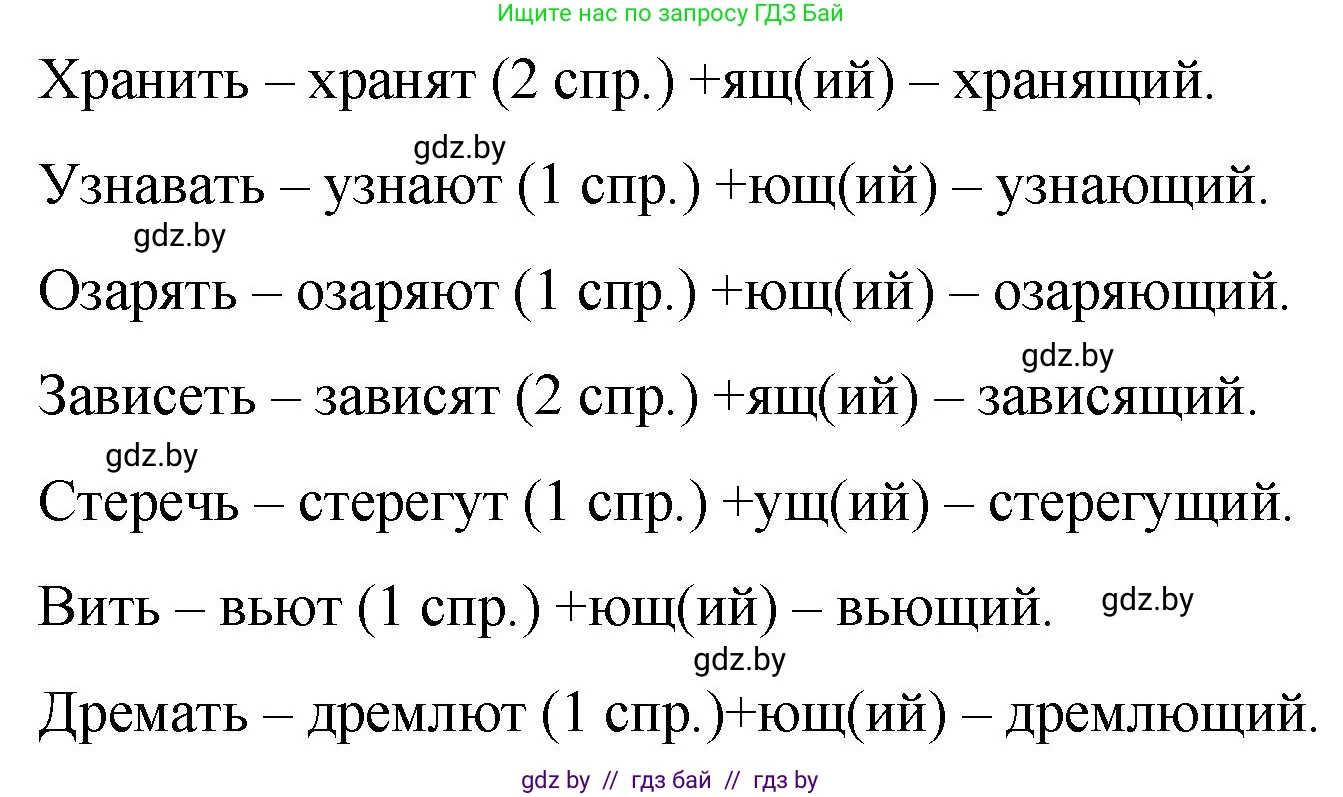 Ищите нас по запросу ГДЗ Бай

Хранить – хранят (2 спр.) +ящ(ий) – хранящий.

gdz.by

Узнавать – узнают (1 спр.) +ющ(ий) – узнающий.

gdz.by

Озарять – озаряют (1 спр.) +ющ(ий) – озаряющий.

gdz.by

Зависеть – зависят (2 спр.) +ящ(ий) – зависящий.

gdz.by

Стеречь – стерегут (1 спр.) +ущ(ий) – стерегущий.

Вить – вьют (1 спр.) +ющ(ий) – вьющий.

gdz.by

gdz.by

Дремать – дремлют (1 спр.)+ющ(ий) – дремлющий.

gdz by // гдз бай // гдз by